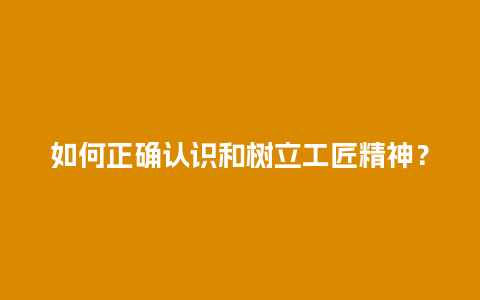 如何正确认识和树立工匠精神？